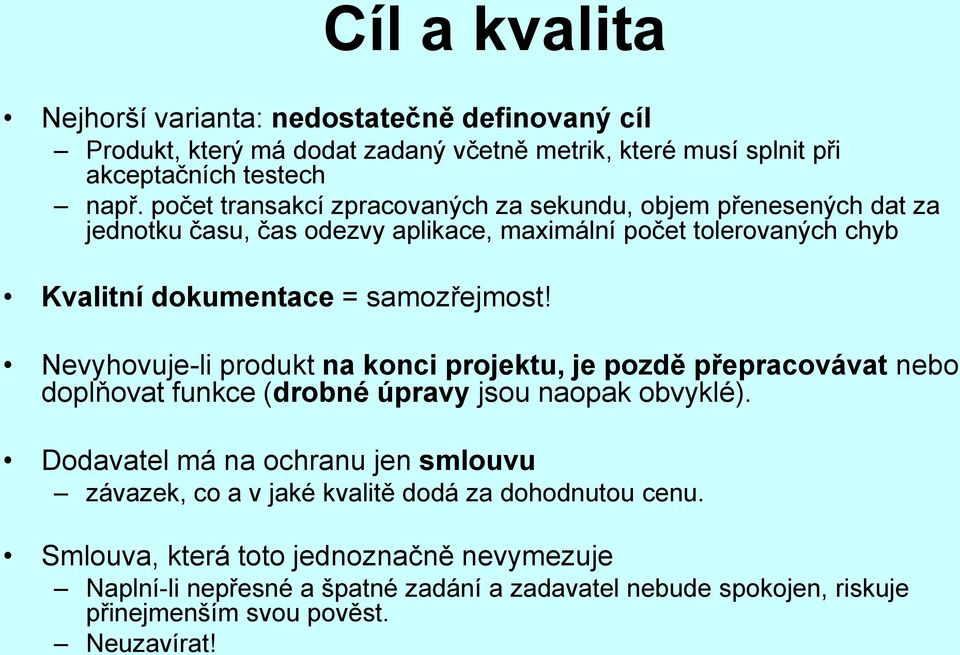 Cíl a kvalita

• Nejhorší varianta: nedostatečně definovaný cíl
– Produkt, který má dodat zadaný včetně metrik, které musí splnit při akceptačních testech
– např. počet transakcí zpracovaných za sekundu, objem přenesených dat za jednotku času, čas odezvy aplikace, maximální počet tolerovaných chyb

• Kvalitní dokumentace = samozřejmost!

• Nevyhovuje-li produkt na konci projektu, je pozdě přepracovávat nebo doplňovat funkce (drobné úpravy jsou naopak obvyklé).

• Dodavatel má na ochranu jen smlouvu
– závazek, co a v jaké kvalitě dodá za dohodnutou cenu.

• Smlouva, která toto jednoznačně nevymezuje
– Naplní-li nepřesné a špatné zadání a zadavatel nebude spokojen, riskuje přinejmenším svou pověst.
– Neuzavírat!